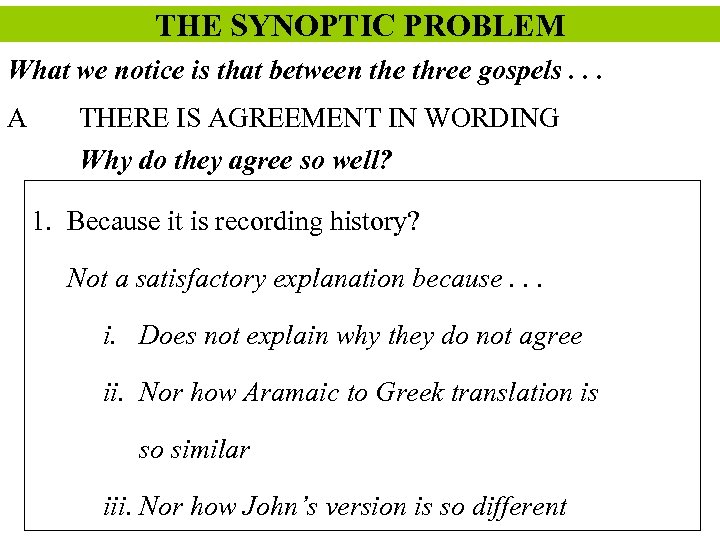 THE SYNOPTIC PROBLEM

What we notice is that between the three gospels . . .

A THERE IS AGREEMENT IN WORDING

Why do they agree so well?

1. Because it is recording history?

Not a satisfactory explanation because . . .

i. Does not explain why they do not agree

ii. Nor how Aramaic to Greek translation is so similar

iii. Nor how John's version is so different